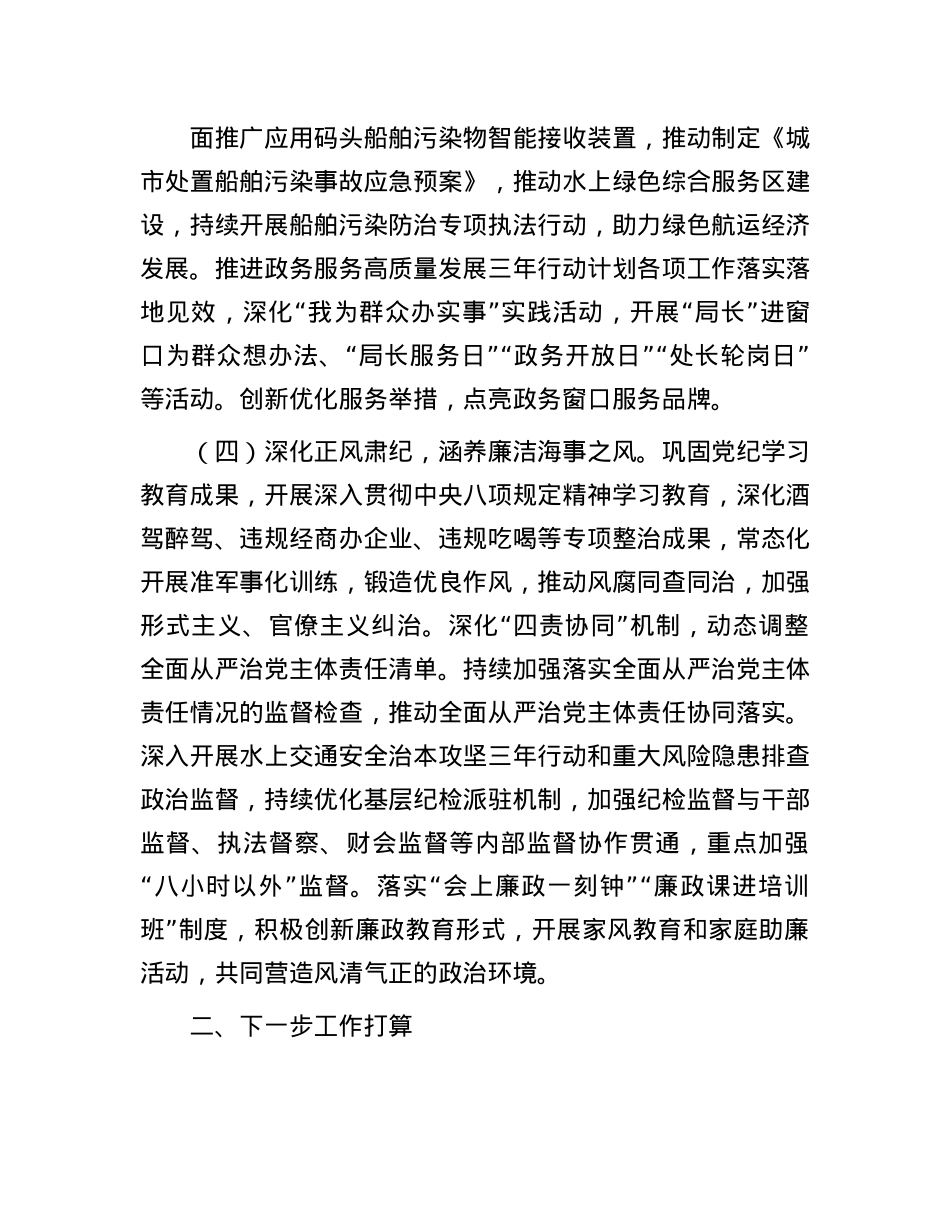 面推广应用码头船舶污染物智能接收装置，推动制定《城市处置船舶污染事故应急预案》，推动水上绿色综合服务区建设，持续开展船舶污染防治专项执法行动，助力绿色航运经济发展。推进政务服务高质量发展三年行动计划各项工作落实落地见效，深化“我为群众办实事”实践活动，开展“局长”进窗口为群众想办法、“局长服务日”“政务开放日”“处长轮岗日”等活动。创新优化服务举措，点亮政务窗口服务品牌。

（四）深化正风肃纪，涵养廉洁海事之风。巩固党纪学习教育成果，开展深入贯彻中央八项规定精神学习教育，深化酒驾醉驾、违规经商办企业、违规吃喝等专项整治成果，常态化开展准军事化训练，锻造优良作风，推动风腐同查同治，加强形式主义、官僚主义纠治。深化“四责协同”机制，动态调整全面从严治党主体责任清单。持续加强落实全面从严治党主体责任情况的监督检查，推动全面从严治党主体责任协同落实。深入开展水上交通安全治本攻坚三年行动和重大风险隐患排查政治监督，持续优化基层纪检派驻机制，加强纪检监督与干部监督、执法督察、财会监督等内部监督协作贯通，重点加强“八小时以外”监督。落实“会上廉政一刻钟”“廉政课进培训班”制度，积极创新廉政教育形式，开展家风教育和家庭助廉活动，共同营造风清气正的政治环境。

二、下一步工作打算